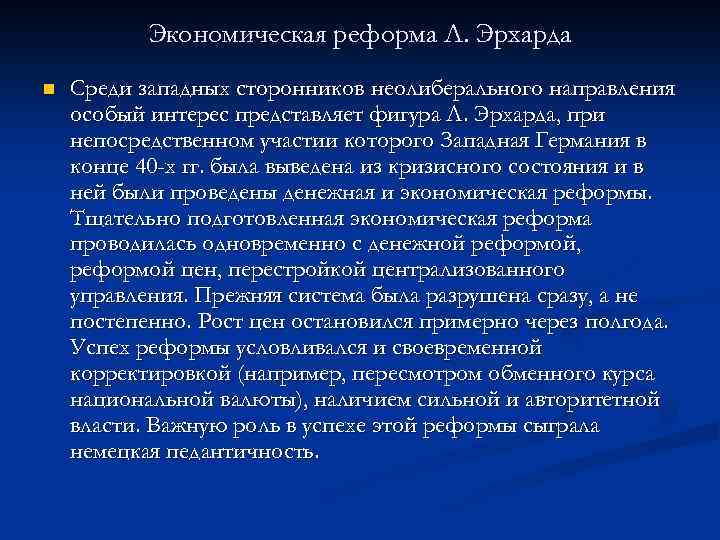 Экономическая реформа Л. Эрхарда

Среди западных сторонников неолиберального направления особый интерес представляет фигура Л. Эрхарда, при непосредственном участии которого Западная Германия в конце 40-х гг. была выведена из кризисного состояния и в ней были проведены денежная и экономическая реформы. Тщательно подготовленная экономическая реформа проводилась одновременно с денежной реформой, реформой цен, перестройкой централизованного управления. Прежняя система была разрушена сразу, а не постепенно. Рост цен остановился примерно через полгода. Успех реформы условливался и своевременной корректировкой (например, пересмотром обменного курса национальной валюты), наличием сильной и авторитетной власти. Важную роль в успехе этой реформы сыграла немецкая педантичность.